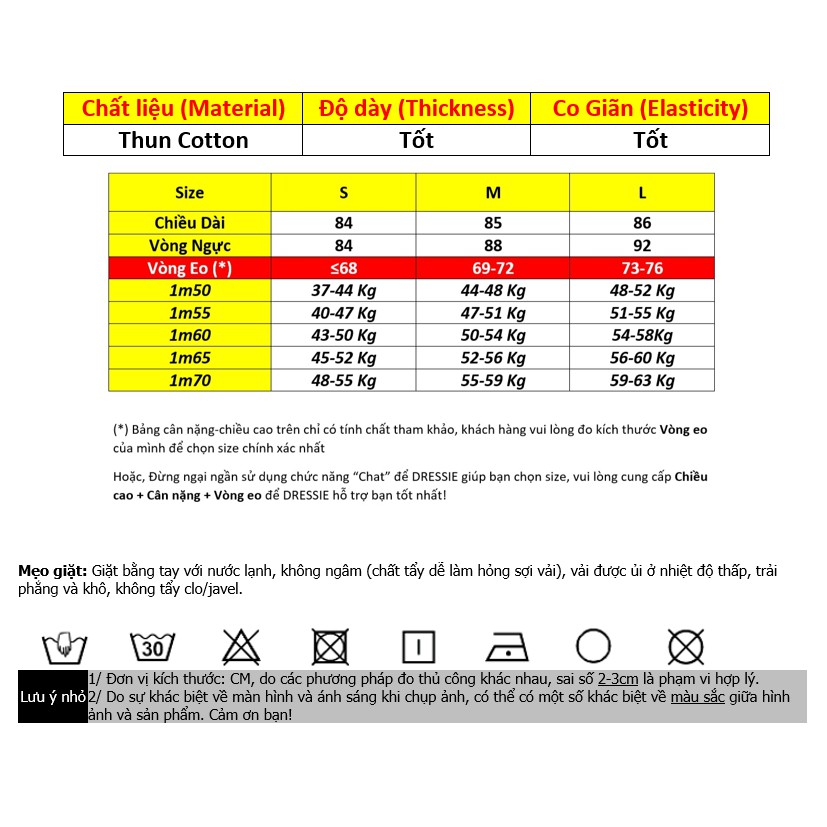 | Chất liệu (Material) | Độ dày (Thickness) | Co Giãn (Elasticity) |
|---|---|---|
| Thun Cotton | Tốt | Tốt |

| Size | S | M | L |
|---|---|---|---|
| Chiều Dài | 84 | 85 | 86 |
| Vòng Ngực | 84 | 88 | 92 |
| Vòng Eo (*) | ≤68 | 69-72 | 73-76 |
| 1m50 | 37-44 Kg | 44-48 Kg | 48-52 Kg |
| 1m55 | 40-47 Kg | 47-51 Kg | 51-55 Kg |
| 1m60 | 43-50 Kg | 50-54 Kg | 54-58Kg |
| 1m65 | 45-52 Kg | 52-56 Kg | 56-60 Kg |
| 1m70 | 48-55 Kg | 55-59 Kg | 59-63 Kg |

(*) Bảng cân nặng-chiều cao trên chỉ có tính chất tham khảo, khách hàng vui lòng đo kích thước Vòng eo của mình để chọn size chính xác nhất

Hoặc, Đừng ngại ngần sử dụng chức năng "Chat" để DRESSIE giúp bạn chọn size, vui lòng cung cấp Chiều cao + Cân nặng + Vòng eo để DRESSIE hỗ trợ bạn tốt nhất!

Mẹo giặt: Giặt bằng tay với nước lạnh, không ngâm (chất tẩy dễ làm hỏng sợi vải), vải được ủi ở nhiệt độ thấp, trải phẳng và khô, không tẩy clo/javel.

30

Lưu ý nhỏ
1/ Đơn vị kích thước: CM, do các phương pháp đo thủ công khác nhau, sai số 2-3cm là phạm vi hợp lý.
2/ Do sự khác biệt về màn hình và ánh sáng khi chụp ảnh, có thể có một số khác biệt về màu sắc giữa hình ảnh và sản phẩm. Cảm ơn bạn!